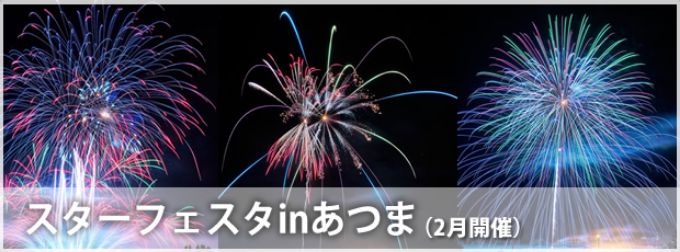 スターフェスタinあつま（2月開催）